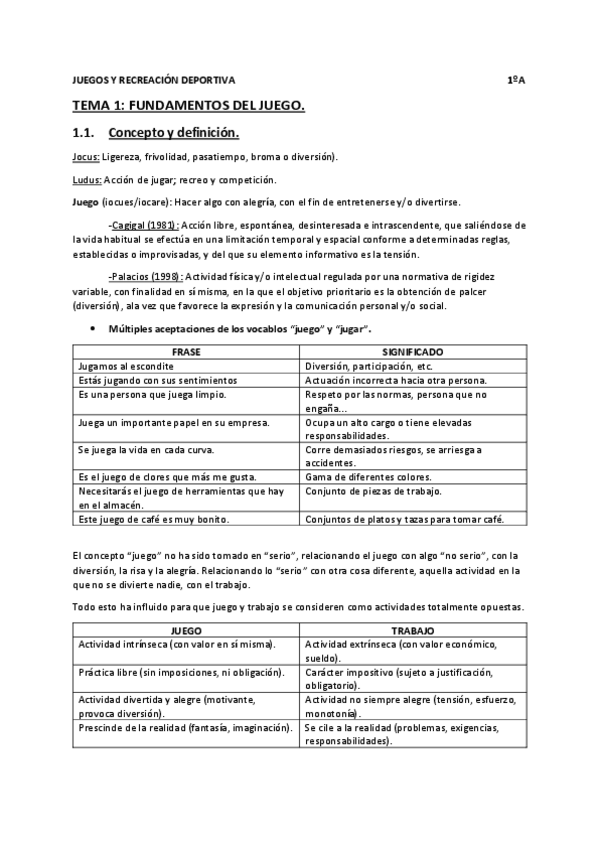 JUEGOS Y RECREACIÓN DEPORTIVA 1ºA

TEMA 1: FUNDAMENTOS DEL JUEGO.

1.1. Concepto y definición.

Jocus: Ligereza, frivolidad, pasatiempo, broma o diversión).

Ludus: Acción de jugar; recreo y competición.

Juego (iocues/iocare): Hacer algo con alegría, con el fin de entretenerse y/o divertirse.

-Cagigal (1981): Acción libre, espontánea, desinteresada e intrascendente, que saliéndose de la vida habitual se efectúa en una limitación temporal y espacial conforme a determinadas reglas, establecidas o improvisadas, y del que su elemento informativo es la tensión.

-Palacios (1998): Actividad física y/o intelectual regulada por una normativa de rigidez variable, con finalidad en sí misma, en la que el objetivo prioritario es la obtención de palcer (diversión), ala vez que favorece la expresión y la comunicación personal y/o social.

• Múltiples aceptaciones de los vocablos "juego" y "jugar".

| FRASE | SIGNIFICADO |
|---|---|
| Jugamos al escondite | Diversión, participación, etc. |
| Estás jugando con sus sentimientos | Actuación incorrecta hacia otra persona. |
| Es una persona que juega limpio. | Respeto por las normas, persona que no engaña... |
| Juega un importante papel en su empresa. | Ocupa un alto cargo o tiene elevadas responsabilidades. |
| Se juega la vida en cada curva. | Corre demasiados riesgos, se arriesga a accidentes. |
| Es el juego de clores que más me gusta. | Gama de diferentes colores. |
| Necesitarás el juego de herramientas que hay en el almacén. | Conjunto de piezas de trabajo. |
| Este juego de café es muy bonito. | Conjuntos de platos y tazas para tomar café. |

El concepto "juego" no ha sido tomado en "serio", relacionando el juego con algo "no serio", con la diversión, la risa y la alegría. Relacionando lo "serio" con otra cosa diferente, aquella actividad en la que no se divierte nadie, con el trabajo.

Todo esto ha influido para que juego y trabajo se consideren como actividades totalmente opuestas.

| JUEGO | TRABAJO |
|---|---|
| Actividad intrínseca (con valor en sí misma). | Actividad extrínseca (con valor económico, sueldo). |
| Práctica libre (sin imposiciones, ni obligación). | Carácter impositivo (sujeto a justificación, obligatorio). |
| Actividad divertida y alegre (motivante, provoca diversión). | Actividad no siempre alegre (tensión, esfuerzo, monotonía). |
| Prescinde de la realidad (fantasía, imaginación). | Se cile a la realidad (problemas, exigencias, responsabilidades). |